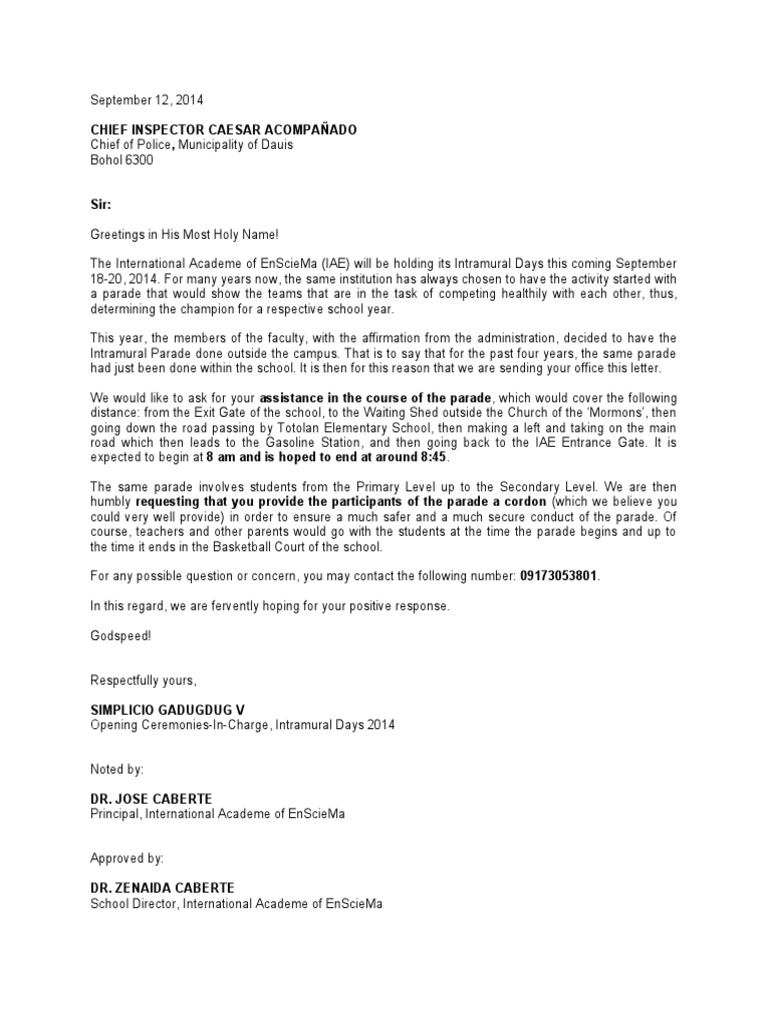 September 12, 2014

CHIEF INSPECTOR CAESAR ACOMPAÑADO
Chief of Police, Municipality of Dauis
Bohol 6300

Sir:

Greetings in His Most Holy Name!

The International Academe of EnScieMa (IAE) will be holding its Intramural Days this coming September 18-20, 2014. For many years now, the same institution has always chosen to have the activity started with a parade that would show the teams that are in the task of competing healthily with each other, thus, determining the champion for a respective school year.

This year, the members of the faculty, with the affirmation from the administration, decided to have the Intramural Parade done outside the campus. That is to say that for the past four years, the same parade had just been done within the school. It is then for this reason that we are sending your office this letter.

We would like to ask for your assistance in the course of the parade, which would cover the following distance: from the Exit Gate of the school, to the Waiting Shed outside the Church of the 'Mormons', then going down the road passing by Totolan Elementary School, then making a left and taking on the main road which then leads to the Gasoline Station, and then going back to the IAE Entrance Gate. It is expected to begin at 8 am and is hoped to end at around 8:45.

The same parade involves students from the Primary Level up to the Secondary Level. We are then humbly requesting that you provide the participants of the parade a cordon (which we believe you could very well provide) in order to ensure a much safer and a much secure conduct of the parade. Of course, teachers and other parents would go with the students at the time the parade begins and up to the time it ends in the Basketball Court of the school.

For any possible question or concern, you may contact the following number: 09173053801.

In this regard, we are fervently hoping for your positive response.

Godspeed!

Respectfully yours,

SIMPLICIO GADUGDUG V
Opening Ceremonies-In-Charge, Intramural Days 2014

Noted by:

DR. JOSE CABERTE
Principal, International Academe of EnScieMa

Approved by:

DR. ZENAIDA CABERTE
School Director, International Academe of EnScieMa